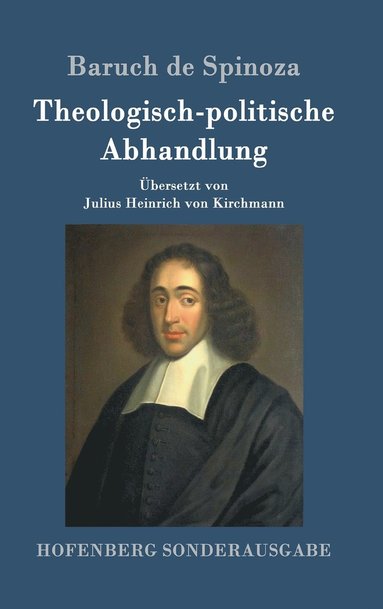 Baruch de Spinoza

Theologisch-politische Abhandlung

Übersetzt von
Julius Heinrich von Kirchmann

HOFENBERG SONDERAUSGABE